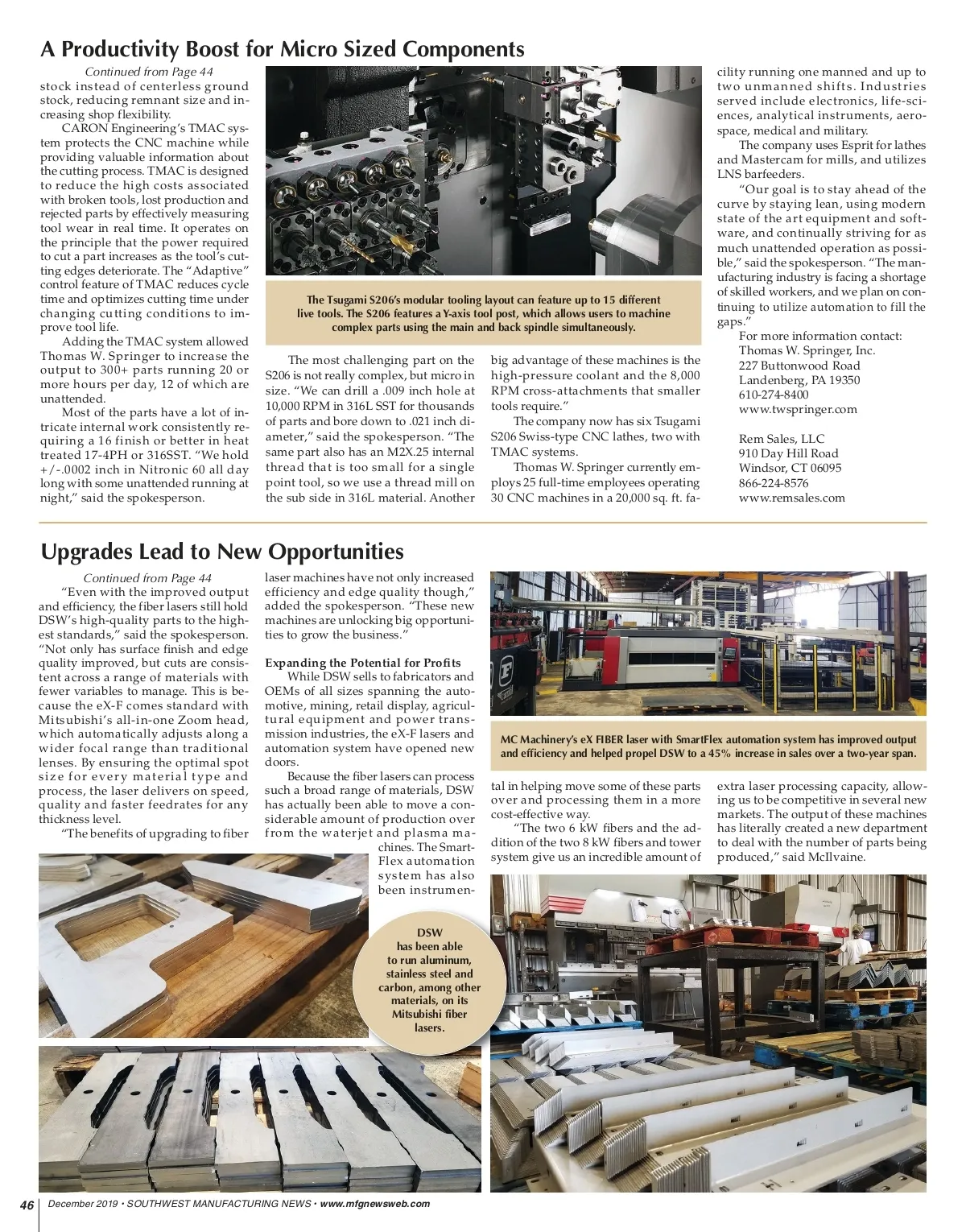 A Productivity Boost for Micro Sized Components

Continued from Page 44

stock instead of centerless ground stock, reducing remnant size and increasing shop flexibility.

CARON Engineering's TMAC system protects the CNC machine while providing valuable information about the cutting process. TMAC is designed to reduce the high costs associated with broken tools, lost production and rejected parts by effectively measuring tool wear in real time. It operates on the principle that the power required to cut a part increases as the tool's cutting edges deteriorate. The "Adaptive" control feature of TMAC reduces cycle time and optimizes cutting time under changing cutting conditions to improve tool life.

Adding the TMAC system allowed Thomas W. Springer to increase the output to 300+ parts running 20 or more hours per day, 12 of which are unattended.

Most of the parts have a lot of intricate internal work consistently requiring a 16 finish or better in heat treated 17-4PH or 316SST. "We hold +/-.0002 inch in Nitronic 60 all day long with some unattended running at night," said the spokesperson.

The Tsugami S206's modular tooling layout can feature up to 15 different live tools. The S206 features a Y-axis tool post, which allows users to machine complex parts using the main and back spindle simultaneously.

The most challenging part on the S206 is not really complex, but micro in size. "We can drill a .009 inch hole at 10,000 RPM in 316L SST for thousands of parts and bore down to .021 inch diameter," said the spokesperson. "The same part also has an M2X.25 internal thread that is too small for a single point tool, so we use a thread mill on the sub side in 316L material. Another big advantage of these machines is the high-pressure coolant and the 8,000 RPM cross-attachments that smaller tools require."

The company now has six Tsugami S206 Swiss-type CNC lathes, two with TMAC systems.

Thomas W. Springer currently employs 25 full-time employees operating 30 CNC machines in a 20,000 sq. ft. facility running one manned and up to two unmanned shifts. Industries served include electronics, life-sciences, analytical instruments, aerospace, medical and military.

The company uses Esprit for lathes and Mastercam for mills, and utilizes LNS barfeeders.

"Our goal is to stay ahead of the curve by staying lean, using modern state of the art equipment and software, and continually striving for as much unattended operation as possible," said the spokesperson. "The manufacturing industry is facing a shortage of skilled workers, and we plan on continuing to utilize automation to fill the gaps."

For more information contact:
Thomas W. Springer, Inc.
227 Buttonwood Road
Landenberg, PA 19350
610-274-8400
www.twspringer.com

Rem Sales, LLC
910 Day Hill Road
Windsor, CT 06095
866-224-8576
www.remsales.com

Upgrades Lead to New Opportunities

Continued from Page 44

"Even with the improved output and efficiency, the fiber lasers still hold DSW's high-quality parts to the highest standards," said the spokesperson. "Not only has surface finish and edge quality improved, but cuts are consistent across a range of materials with fewer variables to manage. This is because the eX-F comes standard with Mitsubishi's all-in-one Zoom head, which automatically adjusts along a wider focal range than traditional lenses. By ensuring the optimal spot size for every material type and process, the laser delivers on speed, quality and faster feedrates for any thickness level.

"The benefits of upgrading to fiber laser machines have not only increased efficiency and edge quality though," added the spokesperson. "These new machines are unlocking big opportunities to grow the business."

Expanding the Potential for Profits

While DSW sells to fabricators and OEMs of all sizes spanning the automotive, mining, retail display, agricultural equipment and power transmission industries, the eX-F lasers and automation system have opened new doors.

Because the fiber lasers can process such a broad range of materials, DSW has actually been able to move a considerable amount of production over from the waterjet and plasma machines. The SmartFlex automation system has also been instrumental in helping move some of these parts over and processing them in a more cost-effective way.

"The two 6 kW fibers and the addition of the two 8 kW fibers and tower system give us an incredible amount of extra laser processing capacity, allowing us to be competitive in several new markets. The output of these machines has literally created a new department to deal with the number of parts being produced," said McIlvaine.

MC Machinery's eX FIBER laser with SmartFlex automation system has improved output and efficiency and helped propel DSW to a 45% increase in sales over a two-year span.

DSW has been able to run aluminum, stainless steel and carbon, among other materials, on its Mitsubishi fiber lasers.

46 December 2019 • SOUTHWEST MANUFACTURING NEWS • www.mfgnewsweb.com